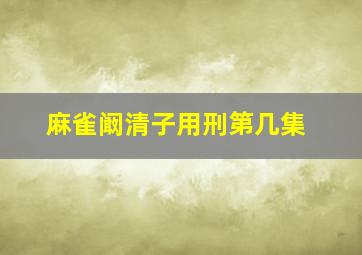 麻雀阚清子用刑第几集